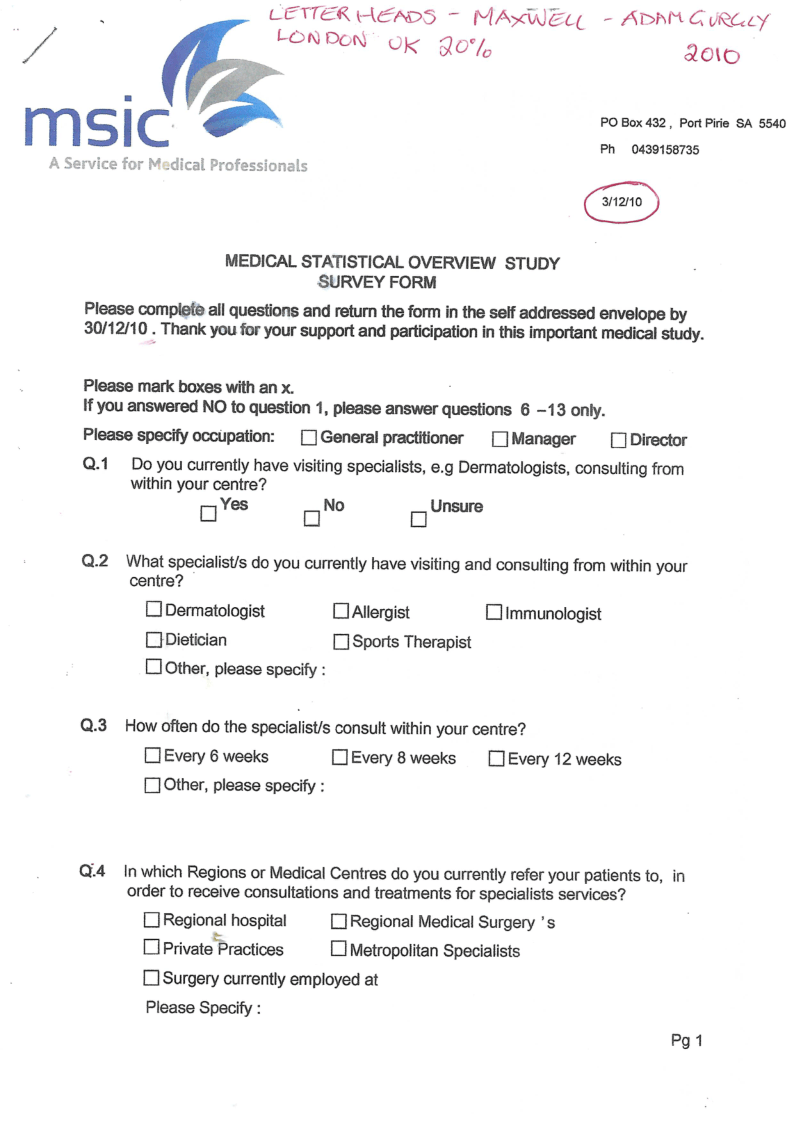 LETTER HEADS - MAXWELL - ADAM GURGLY
LONDON UK 20%
2010

msic
A Service for Medical Professionals

PO Box 432 , Port Pirie SA 5540
Ph 0439158735

3/12/10

MEDICAL STATISTICAL OVERVIEW STUDY
SURVEY FORM

Please complete all questions and return the form in the self addressed envelope by 30/12/10 . Thank you for your support and participation in this important medical study.

Please mark boxes with an x.
If you answered NO to question 1, please answer questions 6 –13 only.

Please specify occupation: ☐ General practitioner ☐ Manager ☐ Director

Q.1 Do you currently have visiting specialists, e.g Dermatologists, consulting from within your centre?
☐ Yes ☐ No ☐ Unsure

Q.2 What specialist/s do you currently have visiting and consulting from within your centre?
☐ Dermatologist ☐ Allergist ☐ Immunologist
☐ Dietician ☐ Sports Therapist
☐ Other, please specify :

Q.3 How often do the specialist/s consult within your centre?
☐ Every 6 weeks ☐ Every 8 weeks ☐ Every 12 weeks
☐ Other, please specify :

Q.4 In which Regions or Medical Centres do you currently refer your patients to, in order to receive consultations and treatments for specialists services?
☐ Regional hospital ☐ Regional Medical Surgery 's
☐ Private Practices ☐ Metropolitan Specialists
☐ Surgery currently employed at
Please Specify :

Pg 1